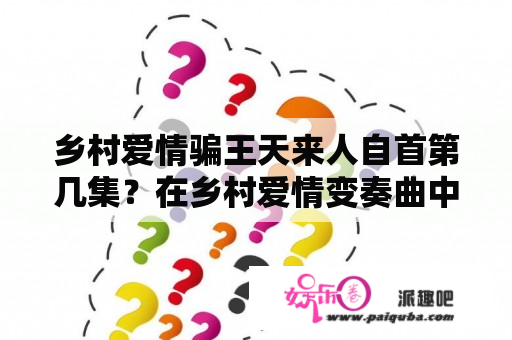 乡村爱情骗王天来人自首第几集？在乡村爱情变奏曲中

娱乐圈 派趣吧
www.paiquba.com